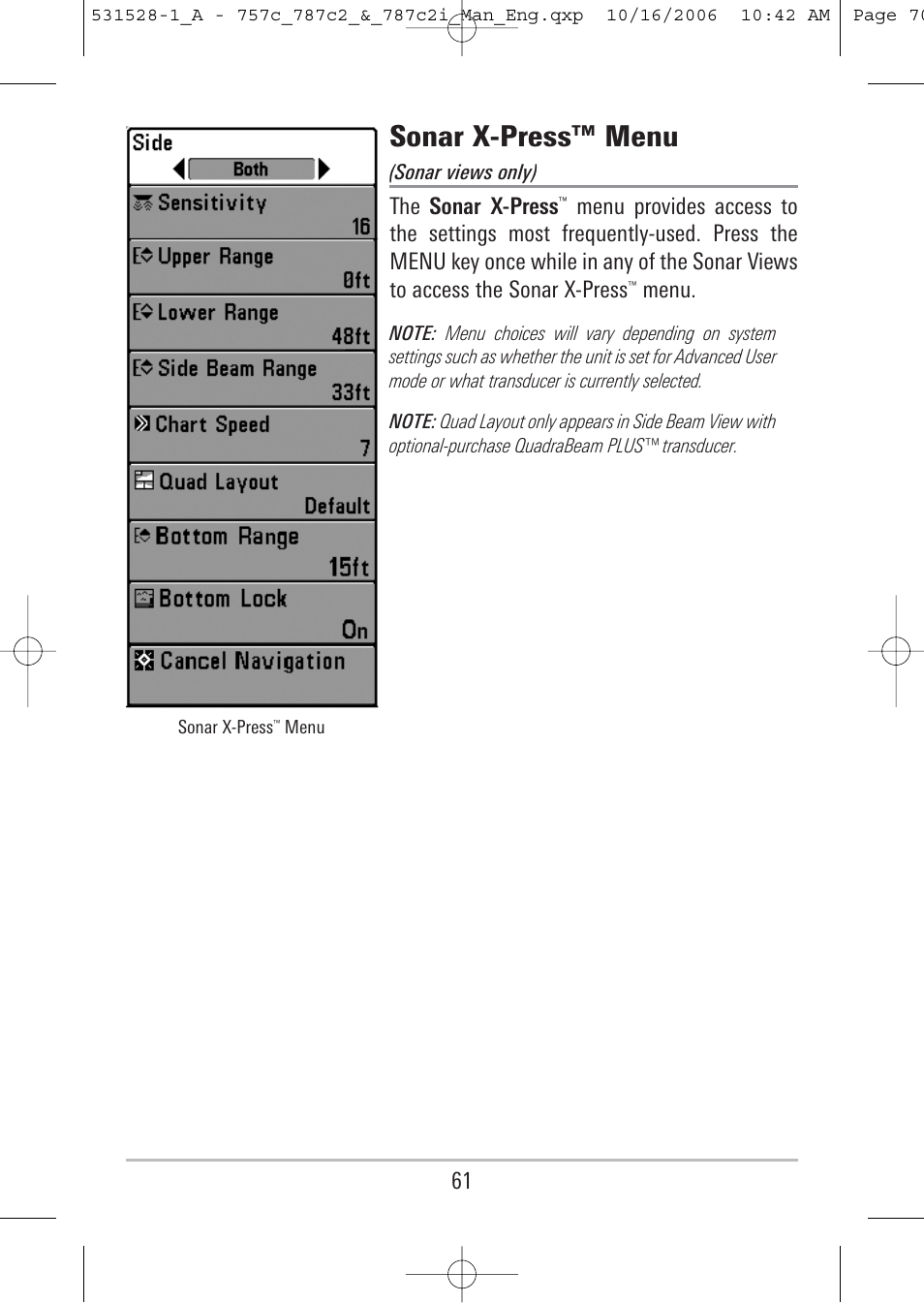 531528-1_A - 757c_787c2_&_787c2i_Man_Eng.qxp 10/16/2006 10:42 AM Page 70

Side
Both
Sensitivity
16
Upper Range
0ft
Lower Range
48ft
Side Beam Range
33ft
Chart Speed
7
Quad Layout
Default
Bottom Range
15ft
Bottom Lock
On
Cancel Navigation

Sonar X-Press™ Menu

Sonar X-Press™ Menu

(Sonar views only)

The Sonar X-Press™ menu provides access to the settings most frequently-used. Press the MENU key once while in any of the Sonar Views to access the Sonar X-Press™ menu.

NOTE: Menu choices will vary depending on system settings such as whether the unit is set for Advanced User mode or what transducer is currently selected.

NOTE: Quad Layout only appears in Side Beam View with optional-purchase QuadraBeam PLUS™ transducer.

61